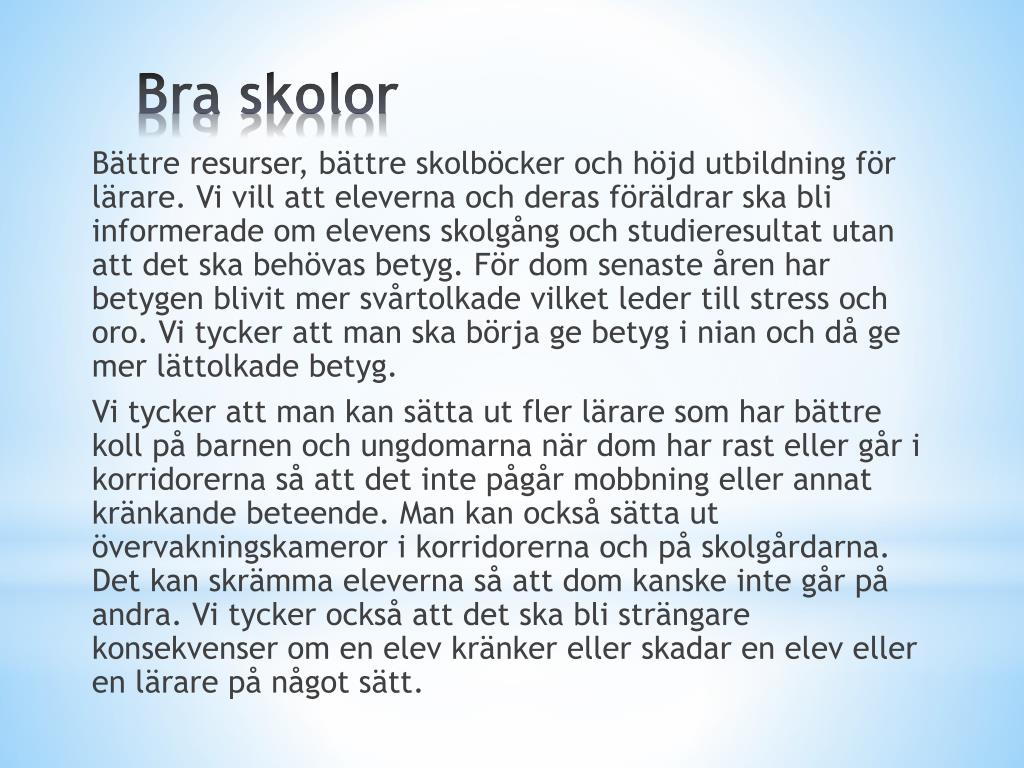 Bra skolor

Bättre resurser, bättre skolböcker och höjd utbildning för lärare. Vi vill att eleverna och deras föräldrar ska bli informerade om elevens skolgång och studieresultat utan att det ska behövas betyg. För dom senaste åren har betygen blivit mer svårtolkade vilket leder till stress och oro. Vi tycker att man ska börja ge betyg i nian och då ge mer lättolkade betyg.

Vi tycker att man kan sätta ut fler lärare som har bättre koll på barnen och ungdomarna när dom har rast eller går i korridorerna så att det inte pågår mobbning eller annat kränkande beteende. Man kan också sätta ut övervakningskameror i korridorerna och på skolgårdarna. Det kan skrämma eleverna så att dom kanske inte går på andra. Vi tycker också att det ska bli strängare konsekvenser om en elev kränker eller skadar en elev eller en lärare på något sätt.